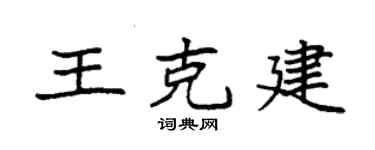 王克建

词典网